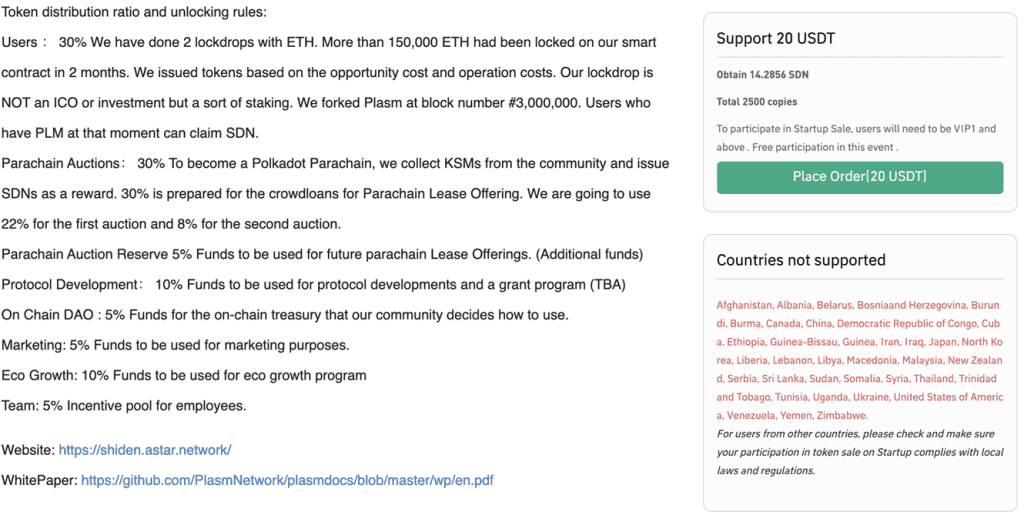 Token distribution ratio and unlocking rules:

Users： 30% We have done 2 lockdrops with ETH. More than 150,000 ETH had been locked on our smart contract in 2 months. We issued tokens based on the opportunity cost and operation costs. Our lockdrop is NOT an ICO or investment but a sort of staking. We forked Plasm at block number #3,000,000. Users who have PLM at that moment can claim SDN.

Parachain Auctions： 30% To become a Polkadot Parachain, we collect KSMs from the community and issue SDNs as a reward. 30% is prepared for the crowdloans for Parachain Lease Offering. We are going to use 22% for the first auction and 8% for the second auction.

Parachain Auction Reserve 5% Funds to be used for future parachain Lease Offerings. (Additional funds)

Protocol Development： 10% Funds to be used for protocol developments and a grant program (TBA)

On Chain DAO : 5% Funds for the on-chain treasury that our community decides how to use.

Marketing: 5% Funds to be used for marketing purposes.

Eco Growth: 10% Funds to be used for eco growth program

Team: 5% Incentive pool for employees.

Website: https://shiden.astar.network/

WhitePaper: https://github.com/PlasmNetwork/plasmdocs/blob/master/wp/en.pdf

Support 20 USDT

Obtain 14.2856 SDN

Total 2500 copies

To participate in Startup Sale, users will need to be VIP1 and above . Free participation in this event .

Place Order(20 USDT)

Countries not supported

Afghanistan, Albania, Belarus, Bosniaand Herzegovina, Burundi, Burma, Canada, China, Democratic Republic of Congo, Cuba, Ethiopia, Guinea-Bissau, Guinea, Iran, Iraq, Japan, North Korea, Liberia, Lebanon, Libya, Macedonia, Malaysia, New Zealand, Serbia, Sri Lanka, Sudan, Somalia, Syria, Thailand, Trinidad and Tobago, Tunisia, Uganda, Ukraine, United States of America, Venezuela, Yemen, Zimbabwe.

For users from other countries, please check and make sure your participation in token sale on Startup complies with local laws and regulations.